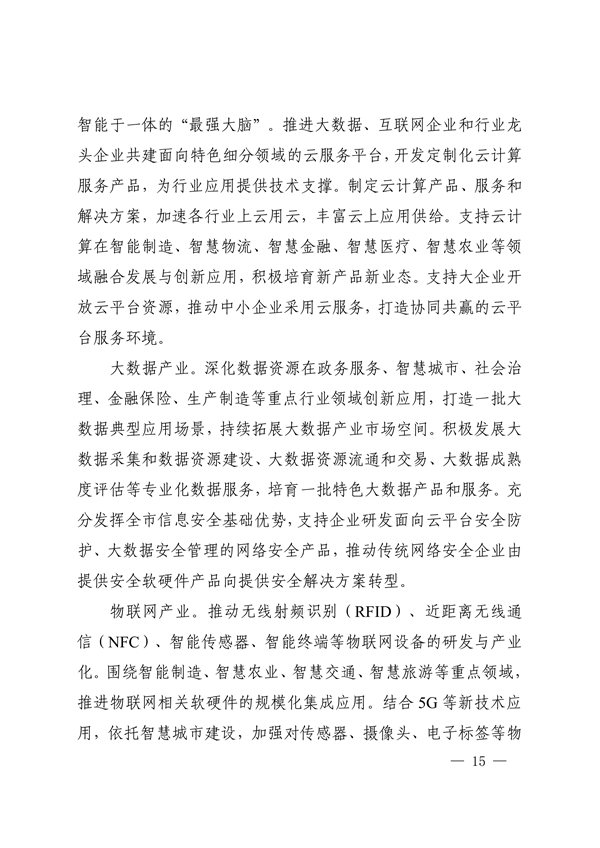 智能于一体的“最强大脑”。推进大数据、互联网企业和行业龙头企业共建面向特色细分领域的云服务平台，开发定制化云计算服务产品，为行业应用提供技术支撑。制定云计算产品、服务和解决方案，加速各行业上云用云，丰富云上应用供给。支持云计算在智能制造、智慧物流、智慧金融、智慧医疗、智慧农业等领域融合发展与创新应用，积极培育新产品新业态。支持大企业开放云平台资源，推动中小企业采用云服务，打造协同共赢的云平台服务环境。

大数据产业。深化数据资源在政务服务、智慧城市、社会治理、金融保险、生产制造等重点行业领域创新应用，打造一批大数据典型应用场景，持续拓展大数据产业市场空间。积极发展大数据采集和数据资源建设、大数据资源流通和交易、大数据成熟度评估等专业化数据服务，培育一批特色大数据产品和服务。充分发挥全市信息安全基础优势，支持企业研发面向云平台安全防护、大数据安全管理的网络安全产品，推动传统网络安全企业由提供安全软硬件产品向提供安全解决方案转型。

物联网产业。推动无线射频识别（RFID）、近距离无线通信（NFC）、智能传感器、智能终端等物联网设备的研发与产业化。围绕智能制造、智慧农业、智慧交通、智慧旅游等重点领域，推进物联网相关软硬件的规模化集成应用。结合5G等新技术应用，依托智慧城市建设，加强对传感器、摄像头、电子标签等物

— 15 —